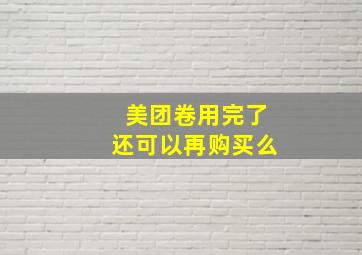 美团卷用完了
还可以再购买么